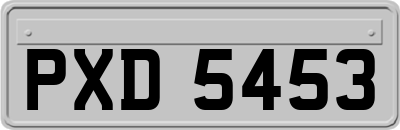 PXD 5453